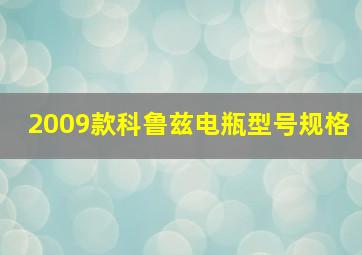 2009款科鲁兹电瓶型号规格